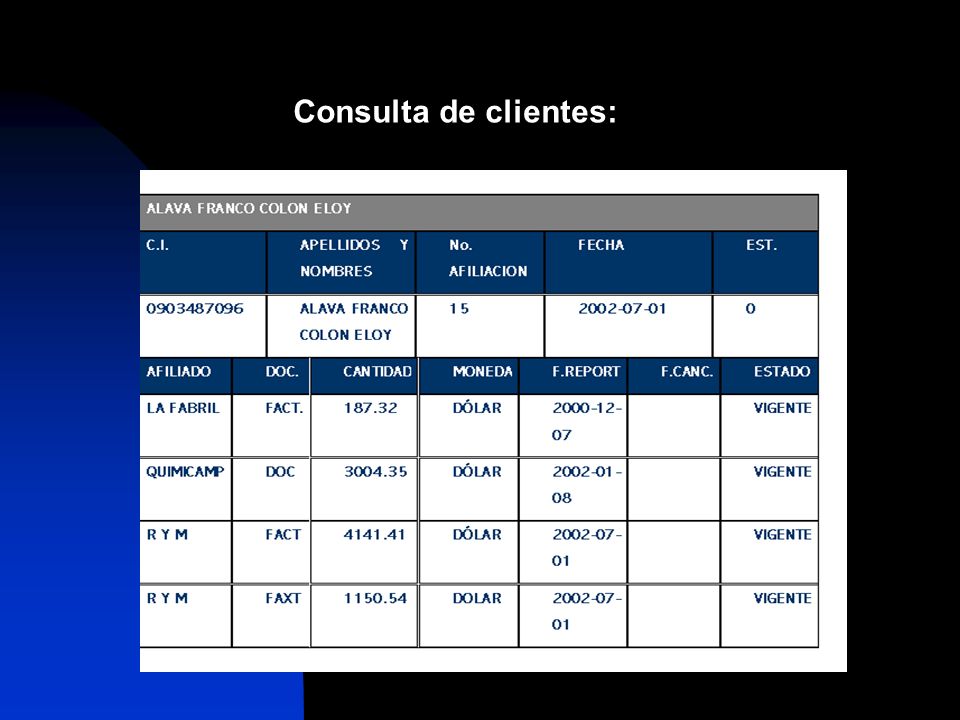 Consulta de clientes:

ALAVA FRANCO COLON ELOY

| C.I. | APELLIDOS Y NOMBRES | No. AFILIACION | FECHA | EST. |
|---|---|---|---|---|
| 0903487096 | ALAVA FRANCO COLON ELOY | 15 | 2002-07-01 | 0 |

| AFILIADO | DOC. | CANTIDAD | MONEDA | F.REPORT | F.CANC. | ESTADO |
|---|---|---|---|---|---|---|
| LA FABRIL | FACT. | 187.32 | DÓLAR | 2000-12-07 | | VIGENTE |
| QUIMICAMP | DOC | 3004.35 | DÓLAR | 2002-01-08 | | VIGENTE |
| R Y M | FACT | 4141.41 | DÓLAR | 2002-07-01 | | VIGENTE |
| R Y M | FAXT | 1150.54 | DOLAR | 2002-07-01 | | VIGENTE |